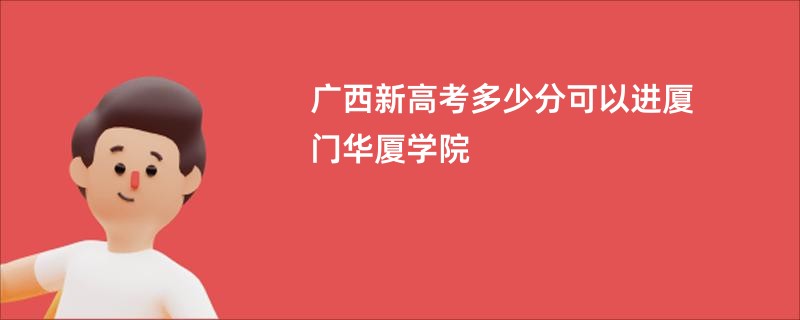 广西新高考多少分可以进厦门华厦学院